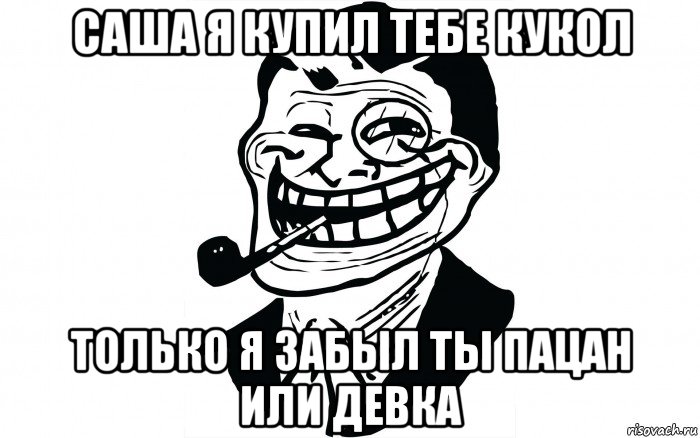 САША Я КУПИЛ ТЕБЕ КУКОЛ

ТОЛЬКО Я ЗАБЫЛ ТЫ ПАЦАН ИЛИ ДЕВКА

risovach.ru